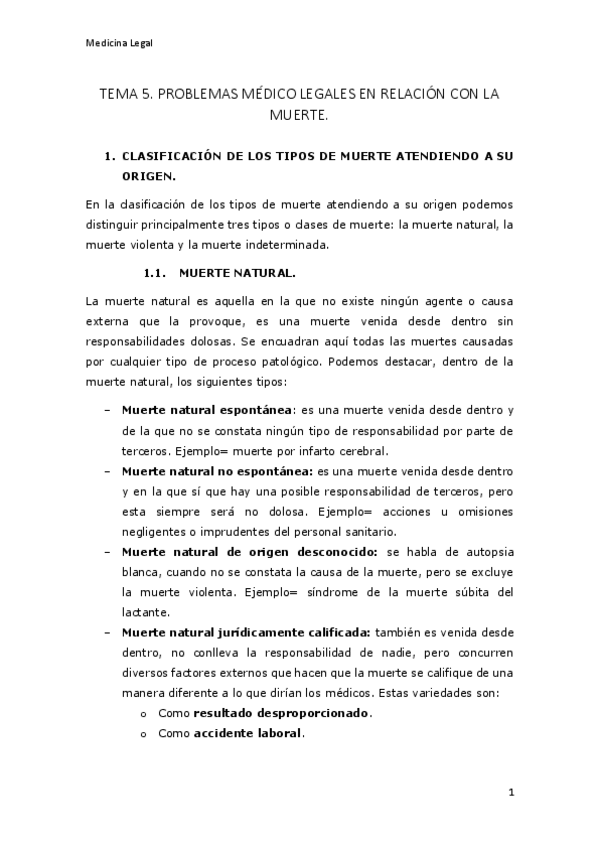 Medicina Legal

TEMA 5. PROBLEMAS MÉDICO LEGALES EN RELACIÓN CON LA MUERTE.

1. CLASIFICACIÓN DE LOS TIPOS DE MUERTE ATENDIENDO A SU ORIGEN.

En la clasificación de los tipos de muerte atendiendo a su origen podemos distinguir principalmente tres tipos o clases de muerte: la muerte natural, la muerte violenta y la muerte indeterminada.

1.1. MUERTE NATURAL.

La muerte natural es aquella en la que no existe ningún agente o causa externa que la provoque, es una muerte venida desde dentro sin responsabilidades dolosas. Se encuadran aquí todas las muertes causadas por cualquier tipo de proceso patológico. Podemos destacar, dentro de la muerte natural, los siguientes tipos:

– Muerte natural espontánea: es una muerte venida desde dentro y de la que no se constata ningún tipo de responsabilidad por parte de terceros. Ejemplo= muerte por infarto cerebral.
– Muerte natural no espontánea: es una muerte venida desde dentro y en la que sí que hay una posible responsabilidad de terceros, pero esta siempre será no dolosa. Ejemplo= acciones u omisiones negligentes o imprudentes del personal sanitario.
– Muerte natural de origen desconocido: se habla de autopsia blanca, cuando no se constata la causa de la muerte, pero se excluye la muerte violenta. Ejemplo= síndrome de la muerte súbita del lactante.
– Muerte natural jurídicamente calificada: también es venida desde dentro, no conlleva la responsabilidad de nadie, pero concurren diversos factores externos que hacen que la muerte se califique de una manera diferente a lo que dirían los médicos. Estas variedades son:
o Como resultado desproporcionado.
o Como accidente laboral.

1